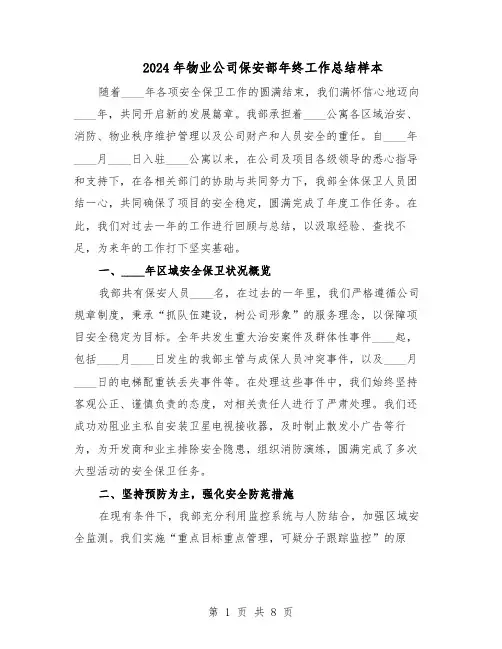 2024年物业公司保安部年终工作总结样本

随着____年各项安全保卫工作的圆满结束，我们满怀信心地迈向____年，共同开启新的发展篇章。我部承担着____公寓各区域治安、消防、物业秩序维护管理以及公司财产和人员安全的重任。自____年____月____日入驻____公寓以来，在公司及项目各级领导的悉心指导和支持下，在各相关部门的协助与共同努力下，我部全体保卫人员团结一心，共同确保了项目的安全稳定，圆满完成了年度工作任务。在此，我们对过去一年的工作进行回顾与总结，以汲取经验、查找不足，为来年的工作打下坚实基础。

一、____年区域安全保卫状况概览

我部共有保安人员____名，在过去的一年里，我们严格遵循公司规章制度，秉承“抓队伍建设，树公司形象”的服务理念，以保障项目安全稳定为目标。全年共发生重大治安案件及群体性事件____起，包括____月____日发生的我部主管与成保人员冲突事件，以及____月____日的电梯配重铁丢失事件等。在处理这些事件中，我们始终坚持客观公正、谨慎负责的态度，对相关责任人进行了严肃处理。我们还成功劝阻业主私自安装卫星电视接收器，及时制止散发小广告等行为，为开发商和业主排除安全隐患，组织消防演练，圆满完成了多次大型活动的安全保卫任务。

二、坚持预防为主，强化安全防范措施

在现有条件下，我部充分利用监控系统与人防结合，加强区域安全监测。我们实施“重点目标重点管理，可疑分子跟踪监控”的原

第 1 页 共 8 页